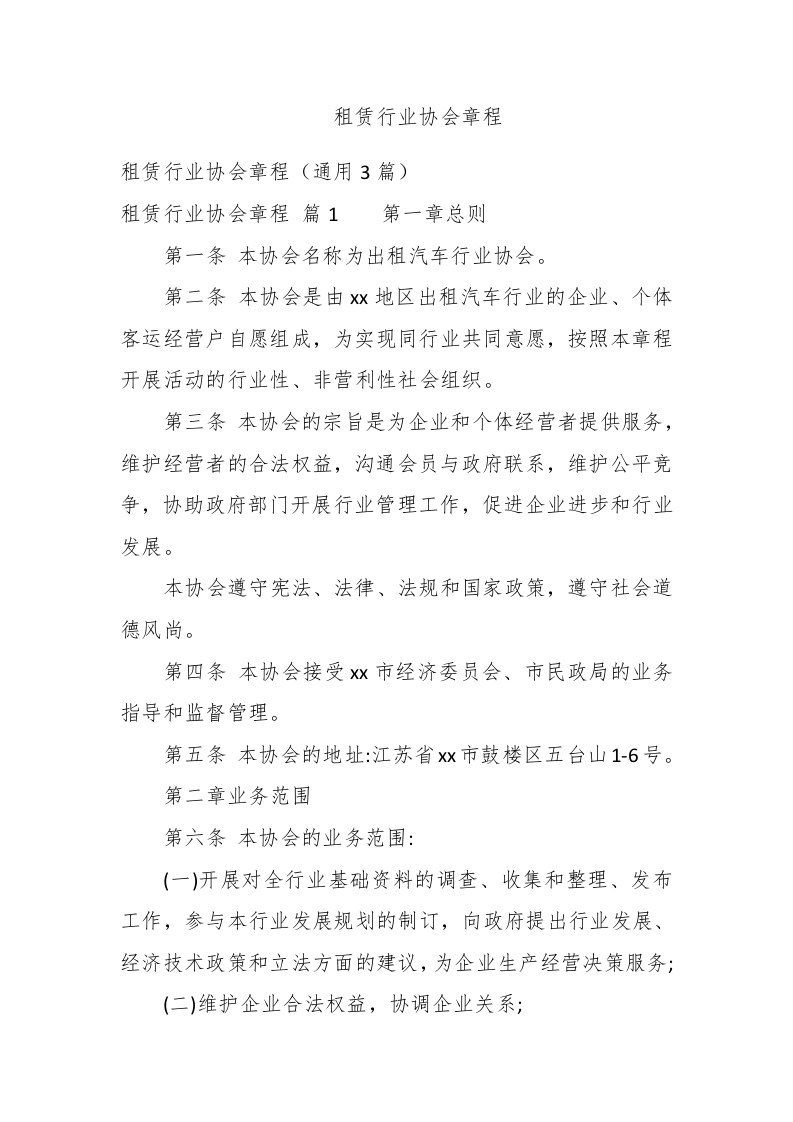 租赁行业协会章程

租赁行业协会章程（通用 3 篇）

租赁行业协会章程 篇 1　　第一章总则

第一条 本协会名称为出租汽车行业协会。

第二条 本协会是由 xx 地区出租汽车行业的企业、个体客运经营户自愿组成，为实现同行业共同意愿，按照本章程开展活动的行业性、非营利性社会组织。

第三条 本协会的宗旨是为企业和个体经营者提供服务，维护经营者的合法权益，沟通会员与政府联系，维护公平竞争，协助政府部门开展行业管理工作，促进企业进步和行业发展。

本协会遵守宪法、法律、法规和国家政策，遵守社会道德风尚。

第四条 本协会接受 xx 市经济委员会、市民政局的业务指导和监督管理。

第五条 本协会的地址:江苏省 xx 市鼓楼区五台山 1-6 号。

第二章业务范围

第六条 本协会的业务范围:

(一)开展对全行业基础资料的调查、收集和整理、发布工作，参与本行业发展规划的制订，向政府提出行业发展、经济技术政策和立法方面的建议，为企业生产经营决策服务;

(二)维护企业合法权益，协调企业关系;